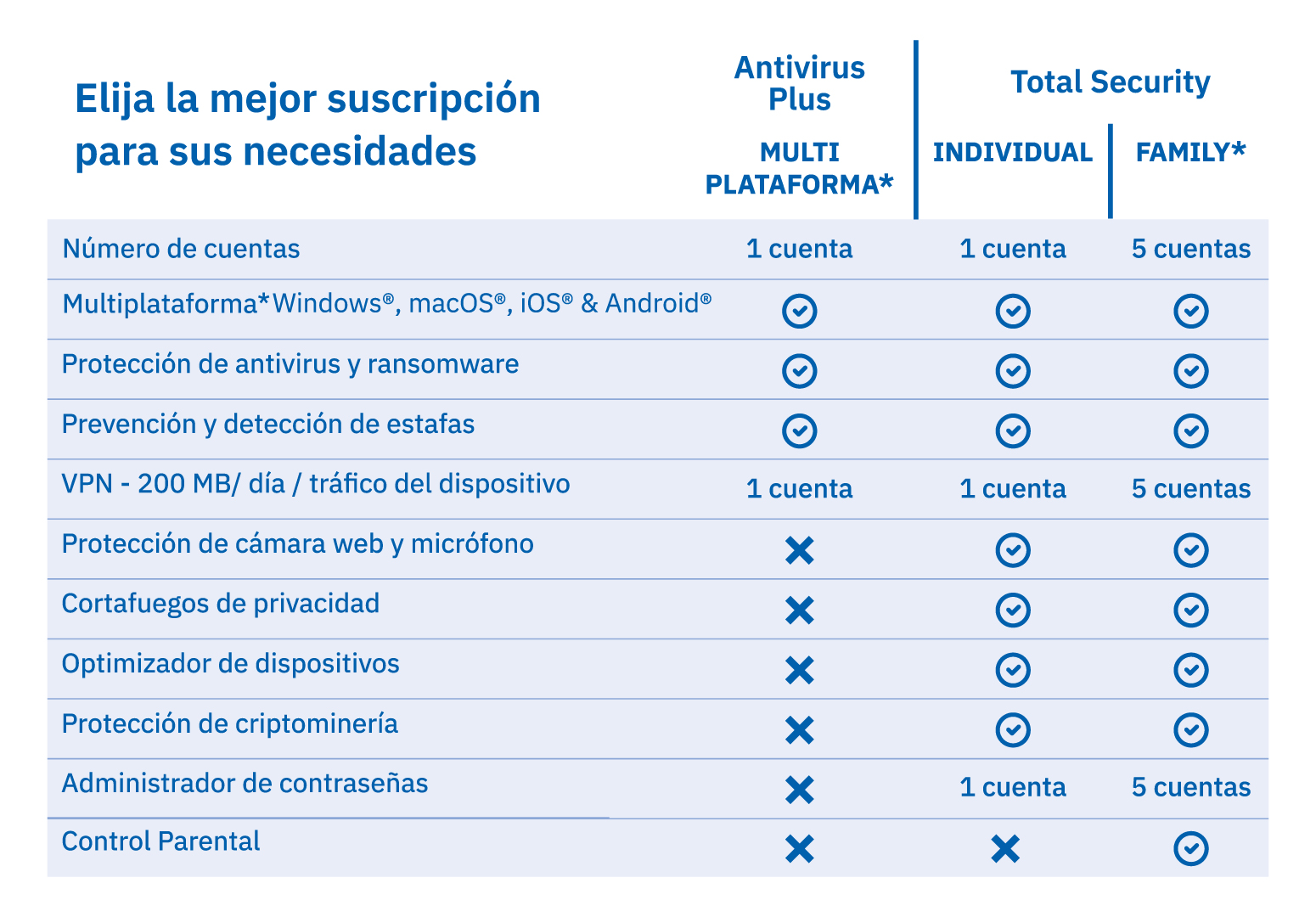 | Elija la mejor suscripción para sus necesidades | Antivirus Plus MULTI PLATAFORMA* | Total Security INDIVIDUAL | Total Security FAMILY* |
|---|---|---|---|
| Número de cuentas | 1 cuenta | 1 cuenta | 5 cuentas |
| Multiplataforma*Windows®, macOS®, iOS® & Android® | ✓ | ✓ | ✓ |
| Protección de antivirus y ransomware | ✓ | ✓ | ✓ |
| Prevención y detección de estafas | ✓ | ✓ | ✓ |
| VPN - 200 MB/ día / tráfico del dispositivo | 1 cuenta | 1 cuenta | 5 cuentas |
| Protección de cámara web y micrófono | ✗ | ✓ | ✓ |
| Cortafuegos de privacidad | ✗ | ✓ | ✓ |
| Optimizador de dispositivos | ✗ | ✓ | ✓ |
| Protección de criptominería | ✗ | ✓ | ✓ |
| Administrador de contraseñas | ✗ | 1 cuenta | 5 cuentas |
| Control Parental | ✗ | ✗ | ✓ |